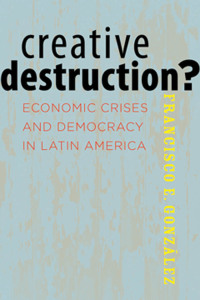 creative
destruction?

ECONOMIC CRISES AND DEMOCRACY IN LATIN AMERICA

FRANCISCO E. GONZÁLEZ